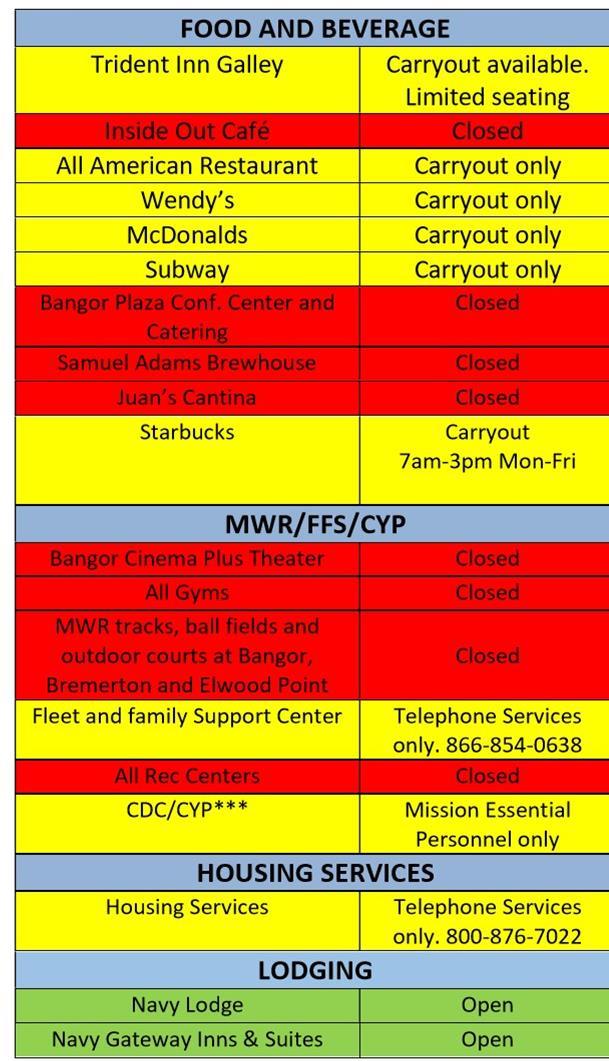 | FOOD AND BEVERAGE | |
|---|---|
| Trident Inn Galley | Carryout available. Limited seating |
| Inside Out Café | Closed |
| All American Restaurant | Carryout only |
| Wendy's | Carryout only |
| McDonalds | Carryout only |
| Subway | Carryout only |
| Bangor Plaza Conf. Center and Catering | Closed |
| Samuel Adams Brewhouse | Closed |
| Juan's Cantina | Closed |
| Starbucks | Carryout 7am-3pm Mon-Fri |
| MWR/FFS/CYP | |
| Bangor Cinema Plus Theater | Closed |
| All Gyms | Closed |
| MWR tracks, ball fields and outdoor courts at Bangor, Bremerton and Elwood Point | Closed |
| Fleet and family Support Center | Telephone Services only. 866-854-0638 |
| All Rec Centers | Closed |
| CDC/CYP*** | Mission Essential Personnel only |
| HOUSING SERVICES | |
| Housing Services | Telephone Services only. 800-876-7022 |
| LODGING | |
| Navy Lodge | Open |
| Navy Gateway Inns & Suites | Open |